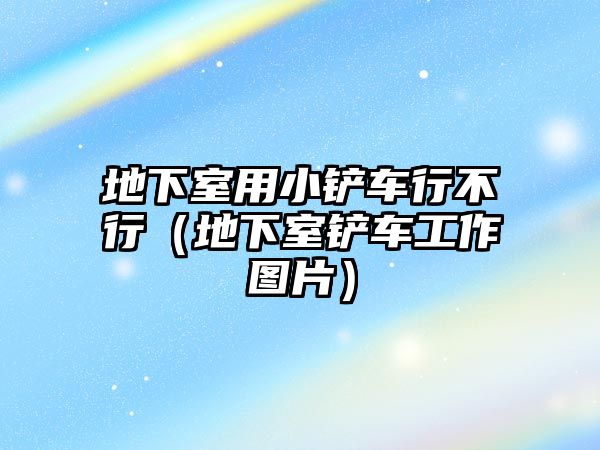 地下室用小铲车行不行（地下室铲车工作图片）